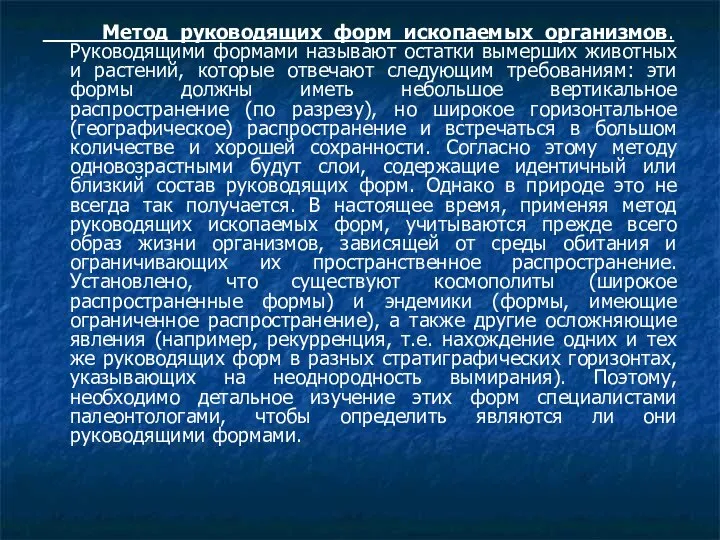 Метод руководящих форм ископаемых организмов. Руководящими формами называют остатки вымерших животных и растений, которые отвечают следующим требованиям: эти формы должны иметь небольшое вертикальное распространение (по разрезу), но широкое горизонтальное (географическое) распространение и встречаться в большом количестве и хорошей сохранности. Согласно этому методу одновозрастными будут слои, содержащие идентичный или близкий состав руководящих форм. Однако в природе это не всегда так получается. В настоящее время, применяя метод руководящих ископаемых форм, учитываются прежде всего образ жизни организмов, зависящей от среды обитания и ограничивающих их пространственное распространение. Установлено, что существуют космополиты (широкое распространенные формы) и эндемики (формы, имеющие ограниченное распространение), а также другие осложняющие явления (например, рекурренция, т.е. нахождение одних и тех же руководящих форм в разных стратиграфических горизонтах, указывающих на неоднородность вымирания). Поэтому, необходимо детальное изучение этих форм специалистами палеонтологами, чтобы определить являются ли они руководящими формами.